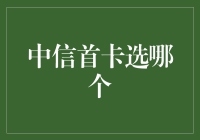 中信首卡选哪个